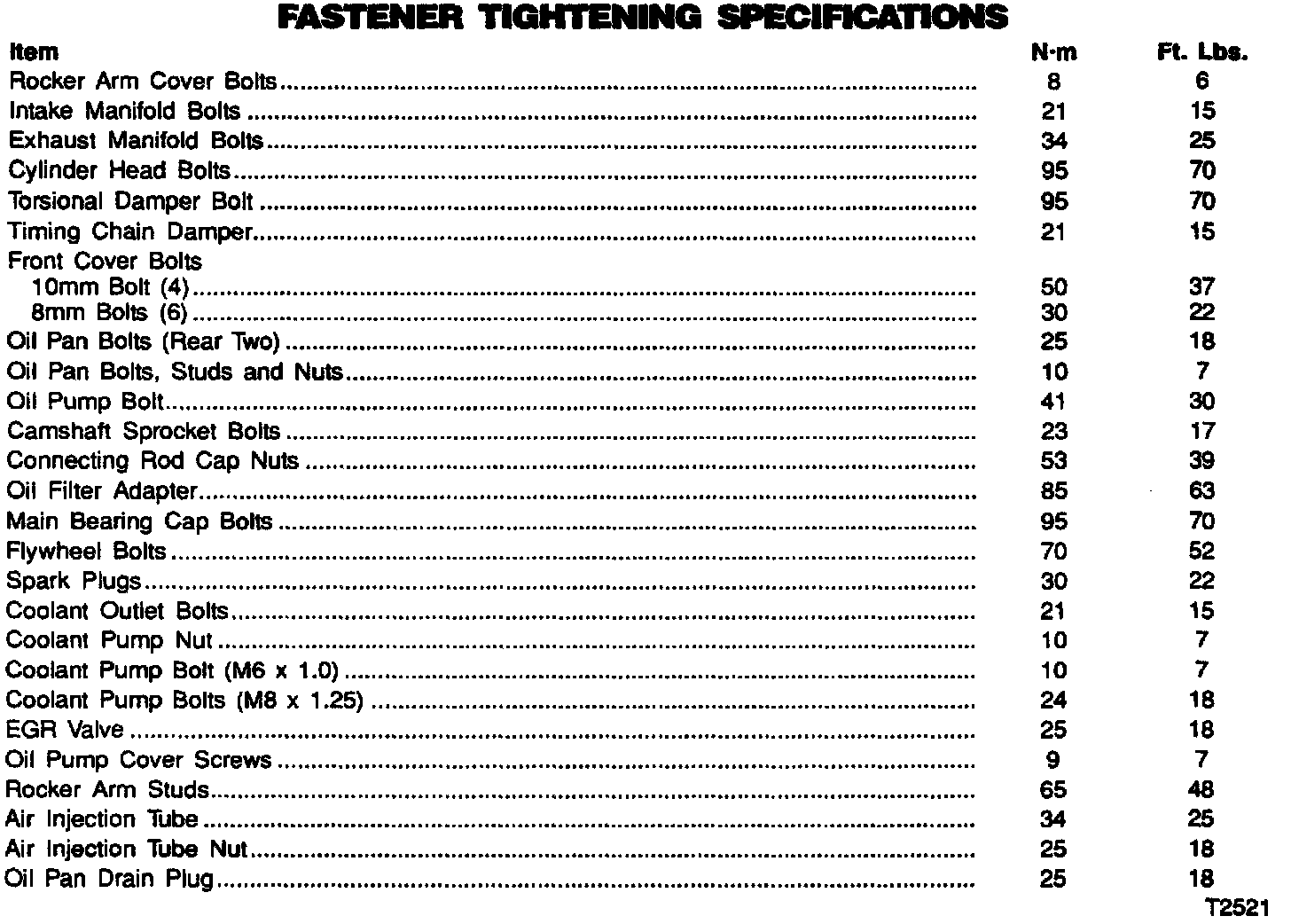 FASTENER TIGHTENING SPECIFICATIONS

| Item | N·m | Ft. Lbs. |
|---|---|---|
| Rocker Arm Cover Bolts | 8 | 6 |
| Intake Manifold Bolts | 21 | 15 |
| Exhaust Manifold Bolts | 34 | 25 |
| Cylinder Head Bolts | 95 | 70 |
| Torsional Damper Bolt | 95 | 70 |
| Timing Chain Damper | 21 | 15 |
| Front Cover Bolts | | |
| 10mm Bolt (4) | 50 | 37 |
| 8mm Bolts (6) | 30 | 22 |
| Oil Pan Bolts (Rear Two) | 25 | 18 |
| Oil Pan Bolts, Studs and Nuts | 10 | 7 |
| Oil Pump Bolt | 41 | 30 |
| Camshaft Sprocket Bolts | 23 | 17 |
| Connecting Rod Cap Nuts | 53 | 39 |
| Oil Filter Adapter | 85 | 63 |
| Main Bearing Cap Bolts | 95 | 70 |
| Flywheel Bolts | 70 | 52 |
| Spark Plugs | 30 | 22 |
| Coolant Outlet Bolts | 21 | 15 |
| Coolant Pump Nut | 10 | 7 |
| Coolant Pump Bolt (M6 x 1.0) | 10 | 7 |
| Coolant Pump Bolts (M8 x 1.25) | 24 | 18 |
| EGR Valve | 25 | 18 |
| Oil Pump Cover Screws | 9 | 7 |
| Rocker Arm Studs | 65 | 48 |
| Air Injection Tube | 34 | 25 |
| Air Injection Tube Nut | 25 | 18 |
| Oil Pan Drain Plug | 25 | 18 |

T2521